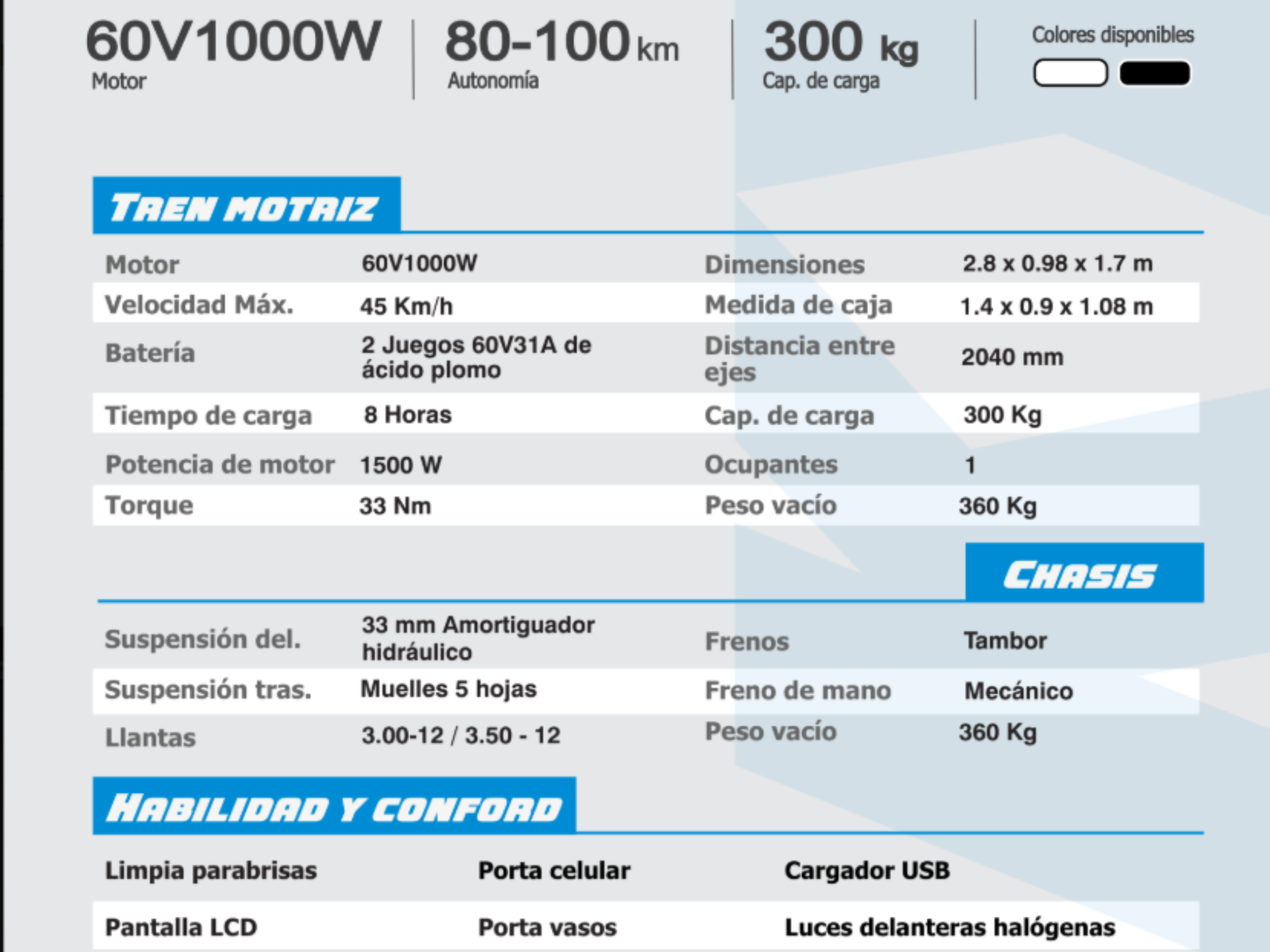 60V1000W
Motor

80-100 km
Autonomía

300 kg
Cap. de carga

Colores disponibles

TREN MOTRIZ

| Motor | 60V1000W | Dimensiones | 2.8 x 0.98 x 1.7 m |
|---|---|---|---|
| Velocidad Máx. | 45 Km/h | Medida de caja | 1.4 x 0.9 x 1.08 m |
| Batería | 2 Juegos 60V31A de ácido plomo | Distancia entre ejes | 2040 mm |
| Tiempo de carga | 8 Horas | Cap. de carga | 300 Kg |
| Potencia de motor | 1500 W | Ocupantes | 1 |
| Torque | 33 Nm | Peso vacío | 360 Kg |

CHASIS

| Suspensión del. | 33 mm Amortiguador hidráulico | Frenos | Tambor |
|---|---|---|---|
| Suspensión tras. | Muelles 5 hojas | Freno de mano | Mecánico |
| Llantas | 3.00-12 / 3.50 - 12 | Peso vacío | 360 Kg |

HABILIDAD Y CONFORD

| Limpia parabrisas | Porta celular | Cargador USB |
|---|---|---|
| Pantalla LCD | Porta vasos | Luces delanteras halógenas |